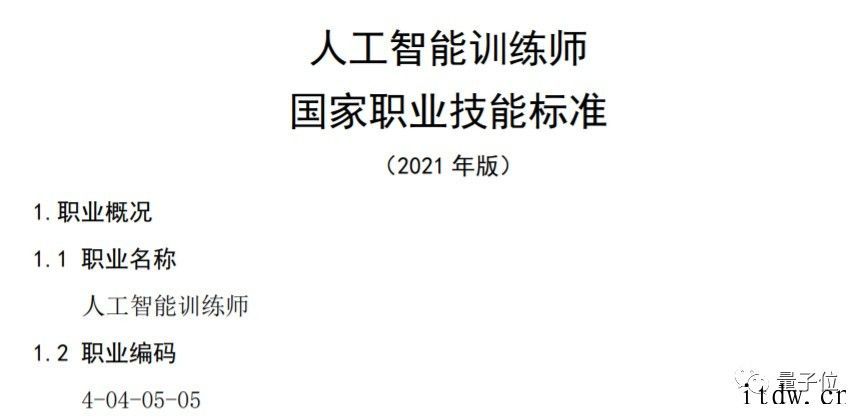 人工智能训练师
国家职业技能标准
（2021 年版）

1. 职业概况

1.1 职业名称

人工智能训练师

1.2 职业编码

4-04-05-05

量子位
itdw.cr